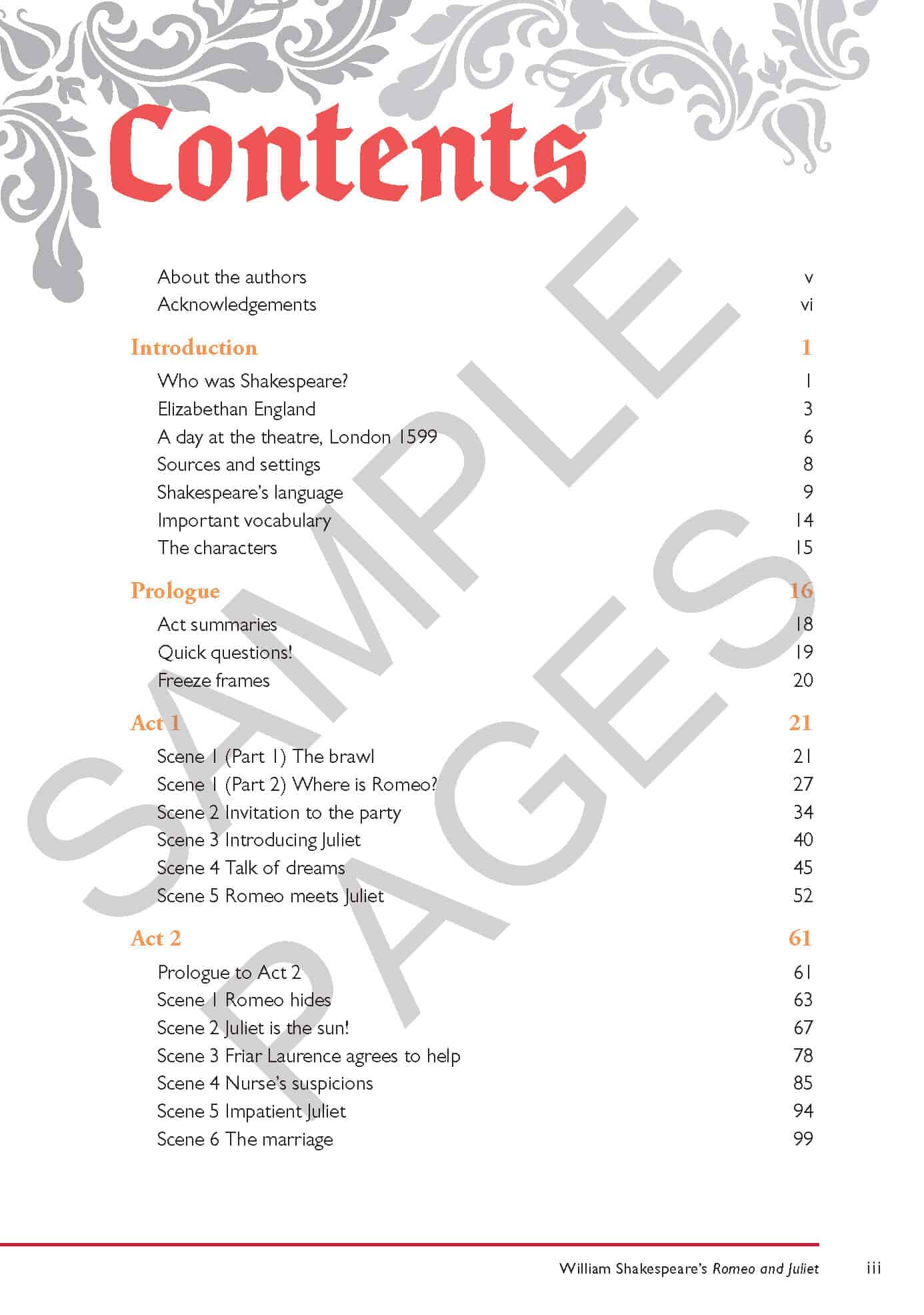 Contents

About the authors v
Acknowledgements vi

Introduction 1
Who was Shakespeare? 1
Elizabethan England 3
A day at the theatre, London 1599 6
Sources and settings 8
Shakespeare's language 9
Important vocabulary 14
The characters 15

Prologue 16
Act summaries 18
Quick questions! 19
Freeze frames 20

Act 1 21
Scene 1 (Part 1) The brawl 21
Scene 1 (Part 2) Where is Romeo? 27
Scene 2 Invitation to the party 34
Scene 3 Introducing Juliet 40
Scene 4 Talk of dreams 45
Scene 5 Romeo meets Juliet 52

Act 2 61
Prologue to Act 2 61
Scene 1 Romeo hides 63
Scene 2 Juliet is the sun! 67
Scene 3 Friar Laurence agrees to help 78
Scene 4 Nurse's suspicions 85
Scene 5 Impatient Juliet 94
Scene 6 The marriage 99

William Shakespeare's Romeo and Juliet iii

SAMPLE PAGES